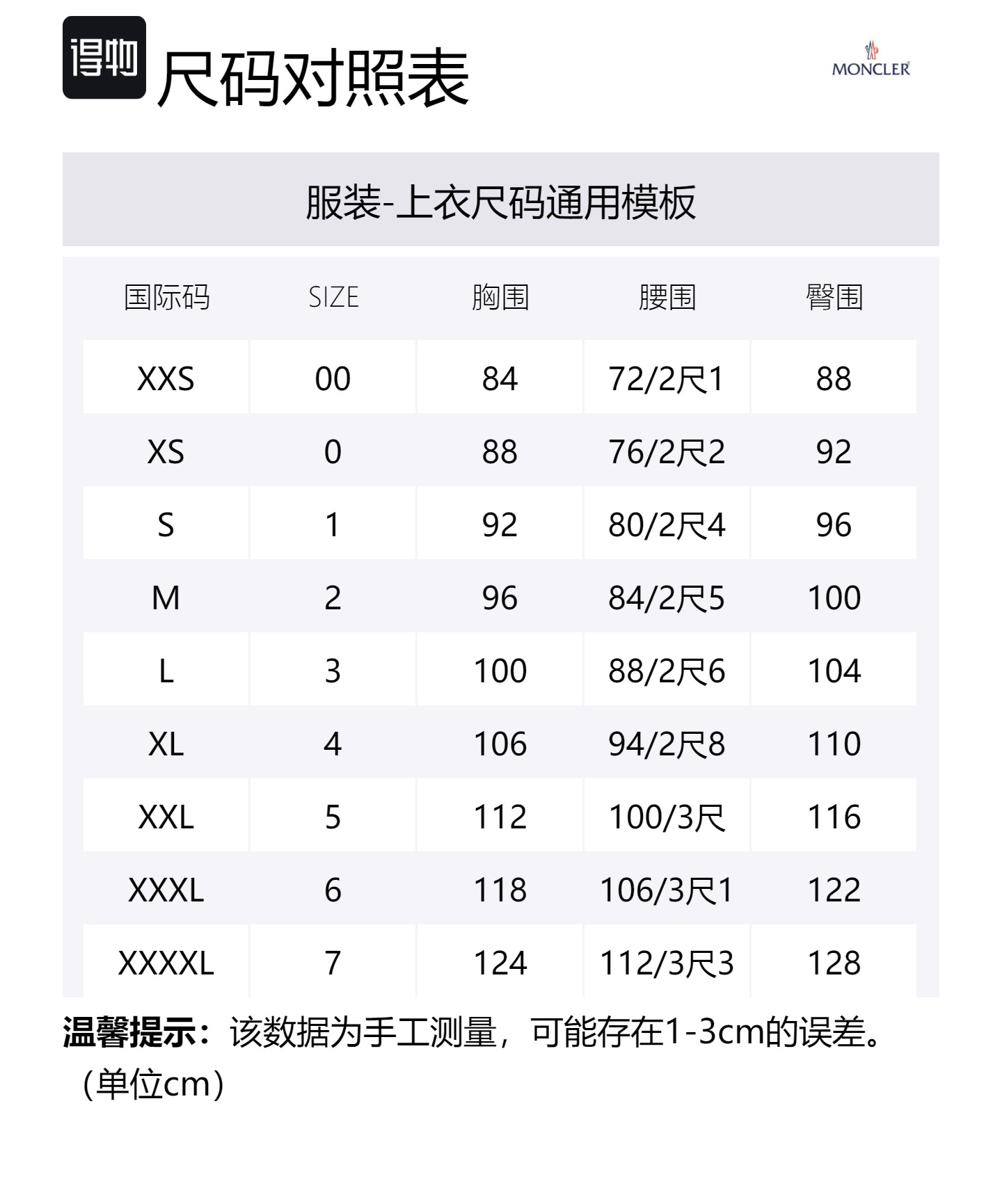 得物 尺码对照表

MONCLER

服装-上衣尺码通用模板

| 国际码 | SIZE | 胸围 | 腰围 | 臀围 |
|---|---|---|---|---|
| XXS | 00 | 84 | 72/2尺1 | 88 |
| XS | 0 | 88 | 76/2尺2 | 92 |
| S | 1 | 92 | 80/2尺4 | 96 |
| M | 2 | 96 | 84/2尺5 | 100 |
| L | 3 | 100 | 88/2尺6 | 104 |
| XL | 4 | 106 | 94/2尺8 | 110 |
| XXL | 5 | 112 | 100/3尺 | 116 |
| XXXL | 6 | 118 | 106/3尺1 | 122 |
| XXXXL | 7 | 124 | 112/3尺3 | 128 |

温馨提示：该数据为手工测量，可能存在1-3cm的误差。（单位cm）